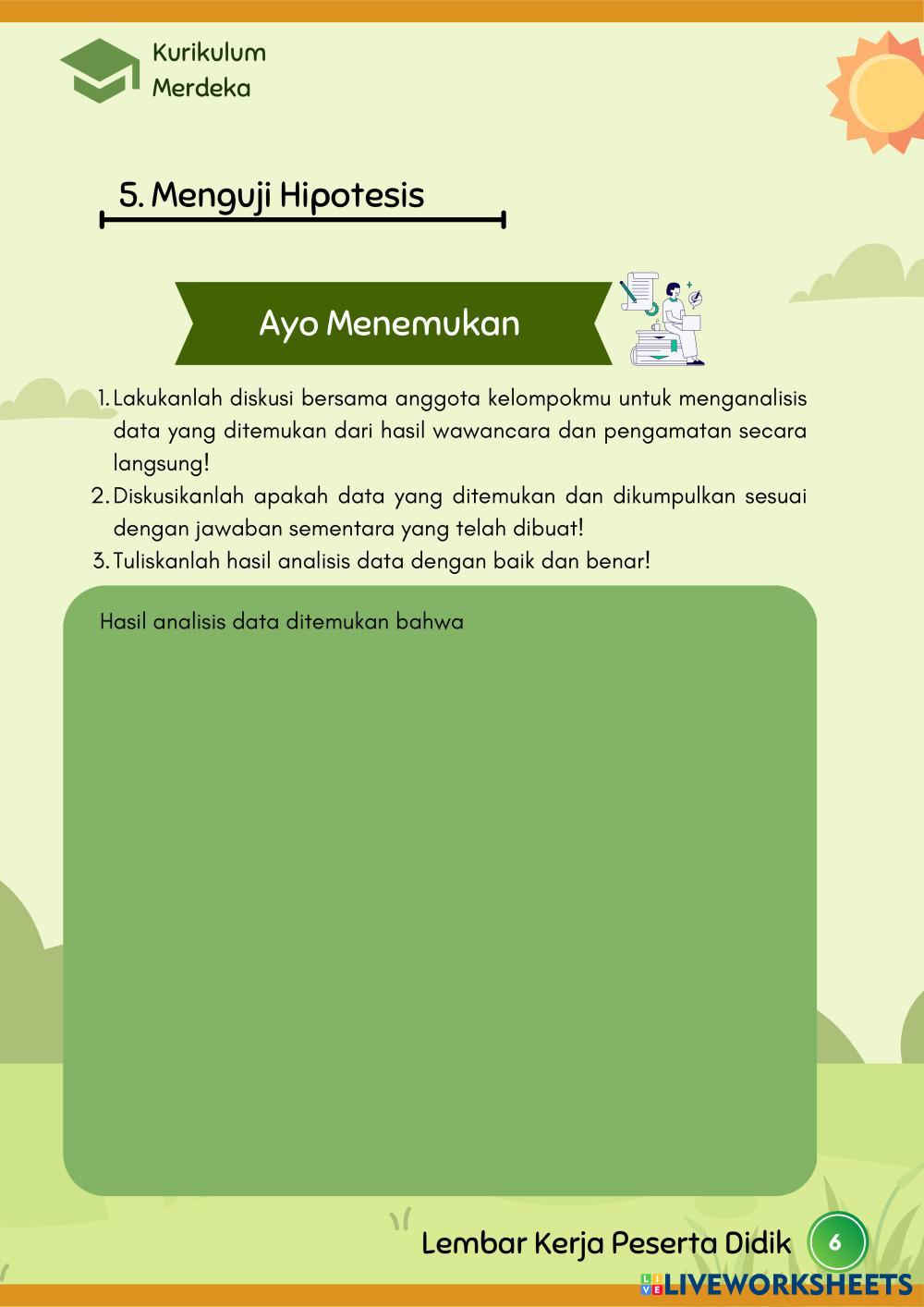 Kurikulum
Merdeka

5. Menguji Hipotesis

Ayo Menemukan

1. Lakukanlah diskusi bersama anggota kelompokmu untuk menganalisis data yang ditemukan dari hasil wawancara dan pengamatan secara langsung!
2. Diskusikanlah apakah data yang ditemukan dan dikumpulkan sesuai dengan jawaban sementara yang telah dibuat!
3. Tuliskanlah hasil analisis data dengan baik dan benar!

Hasil analisis data ditemukan bahwa

Lembar Kerja Peserta Didik 6

LIVEWORKSHEETS